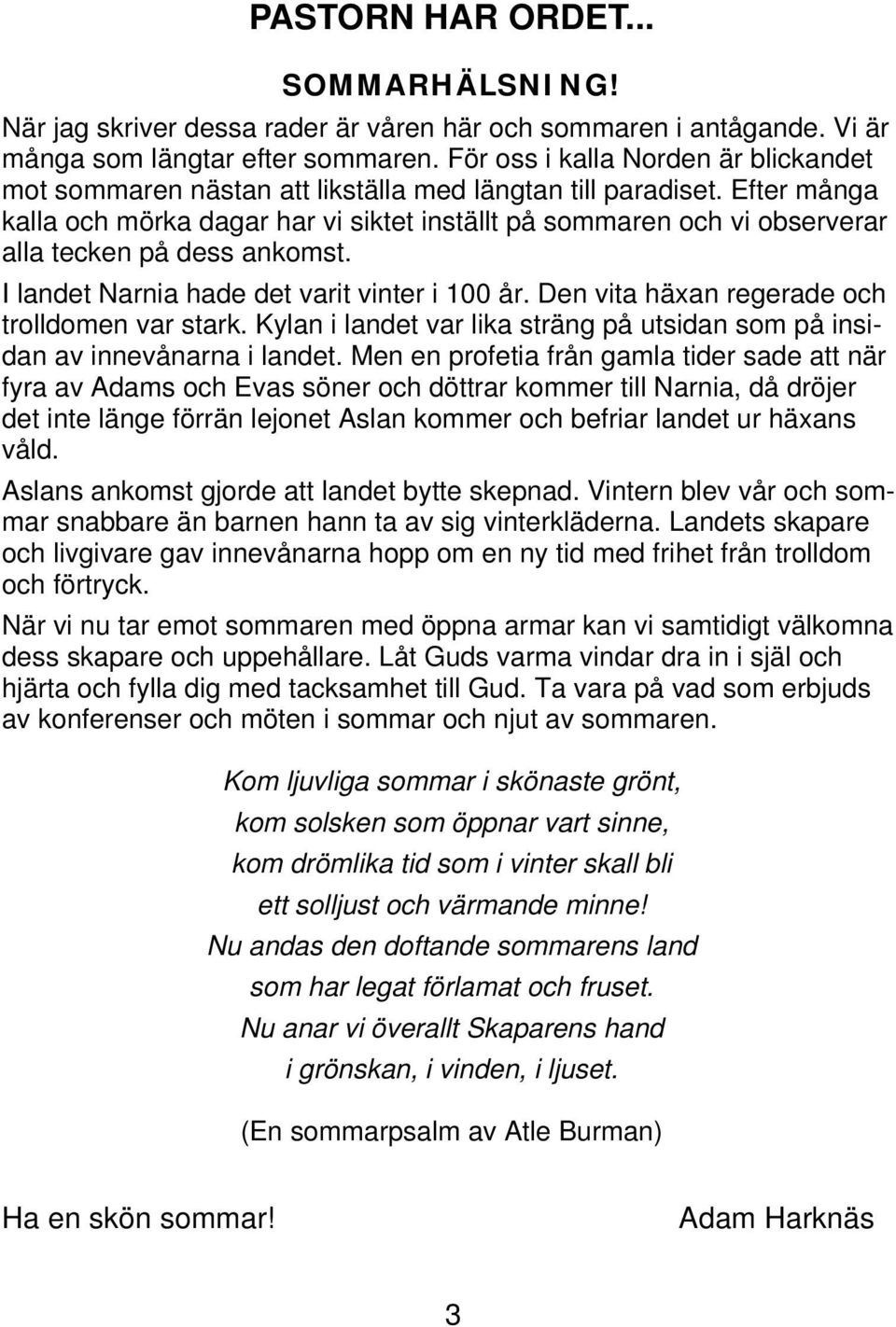 PASTORN HAR ORDET...

SOMMARHÄLSNING!

När jag skriver dessa rader är våren här och sommaren i antågande. Vi är många som längtar efter sommaren. För oss i kalla Norden är blickandet mot sommaren nästan att likställa med längtan till paradiset. Efter många kalla och mörka dagar har vi siktet inställt på sommaren och vi observerar alla tecken på dess ankomst.

I landet Narnia hade det varit vinter i 100 år. Den vita häxan regerade och trolldomen var stark. Kylan i landet var lika sträng på utsidan som på insidan av innevånarna i landet. Men en profetia från gamla tider sade att när fyra av Adams och Evas söner och döttrar kommer till Narnia, då dröjer det inte länge förrän lejonet Aslan kommer och befriar landet ur häxans våld.

Aslans ankomst gjorde att landet bytte skepnad. Vintern blev vår och sommar snabbare än barnen hann ta av sig vinterkläderna. Landets skapare och livgivare gav innevånarna hopp om en ny tid med frihet från trolldom och förtryck.

När vi nu tar emot sommaren med öppna armar kan vi samtidigt välkomna dess skapare och uppehållare. Låt Guds varma vindar dra in i själ och hjärta och fylla dig med tacksamhet till Gud. Ta vara på vad som erbjuds av konferenser och möten i sommar och njut av sommaren.

Kom ljuvliga sommar i skönaste grönt,
kom solsken som öppnar vart sinne,
kom drömlika tid som i vinter skall bli
ett solljust och värmande minne!
Nu andas den doftande sommarens land
som har legat förlamat och fruset.
Nu anar vi överallt Skaparens hand
i grönskan, i vinden, i ljuset.

(En sommarpsalm av Atle Burman)

Ha en skön sommar!

Adam Harknäs

3